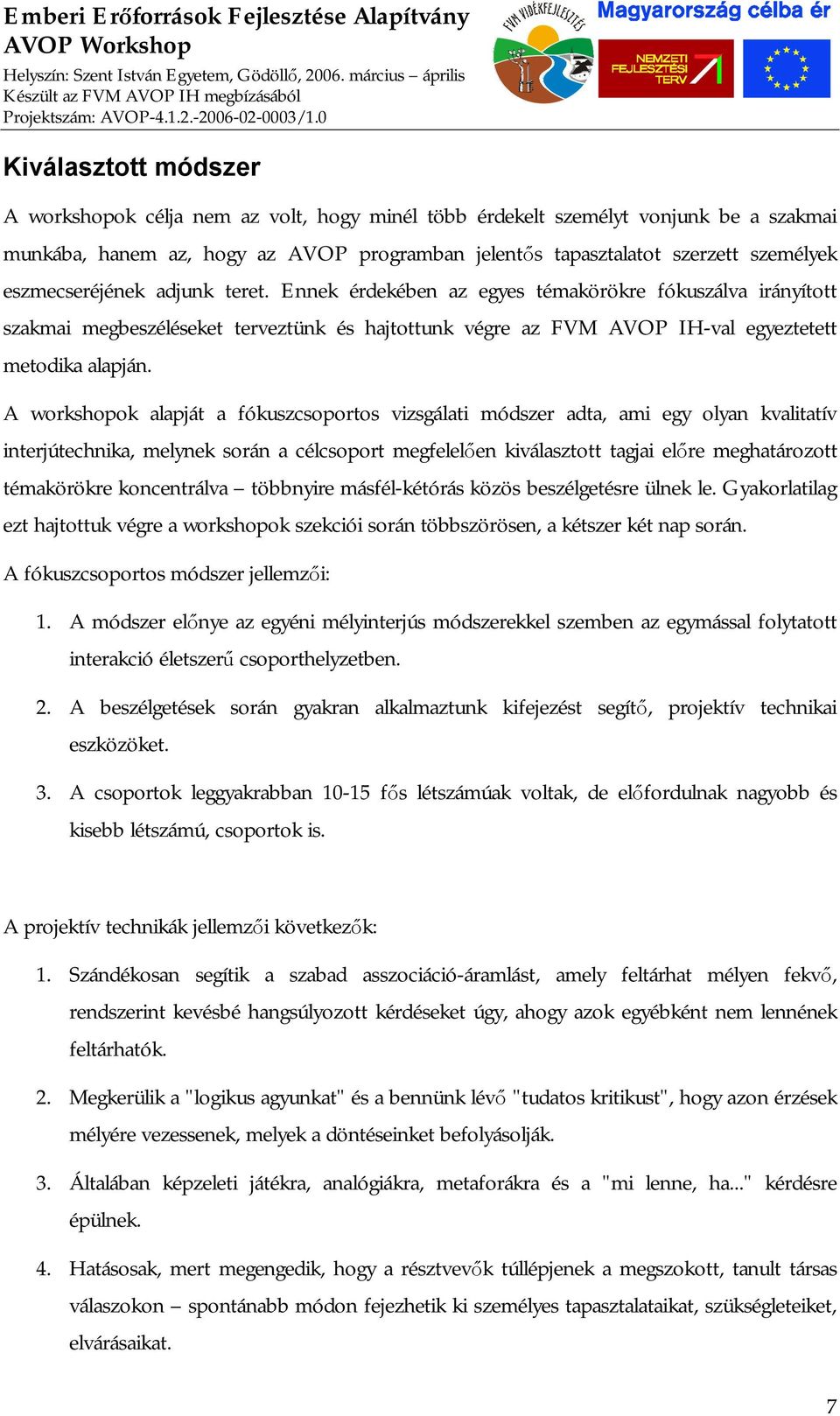 Emberi Erőforrások Fejlesztése Alapítvány
AVOP Workshop
Helyszín: Szent István Egyetem, Gödöllő, 2006. március – április
Készült az FVM AVOP IH megbízásából
Projektszám: AVOP-4.1.2.-2006-02-0003/1.0

FVM VIDÉKFEJLESZTÉS

Magyarország célba ér

NEMZETI FEJLESZTÉSI TERV

Kiválasztott módszer

A workshopok célja nem az volt, hogy minél több érdekelt személyt vonjunk be a szakmai munkába, hanem az, hogy az AVOP programban jelentős tapasztalatot szerzett személyek eszmecseréjének adjunk teret. Ennek érdekében az egyes témakörökre fókuszálva irányított szakmai megbeszéléseket terveztünk és hajtottunk végre az FVM AVOP IH-val egyeztetett metodika alapján.

A workshopok alapját a fókuszcsoportos vizsgálati módszer adta, ami egy olyan kvalitatív interjútechnika, melynek során a célcsoport megfelelően kiválasztott tagjai előre meghatározott témakörökre koncentrálva – többnyire másfél-kétórás közös beszélgetésre ülnek le. Gyakorlatilag ezt hajtottuk végre a workshopok szekciói során többszörösen, a kétszer két nap során.

A fókuszcsoportos módszer jellemzői:

1. A módszer előnye az egyéni mélyinterjús módszerekkel szemben az egymással folytatott interakció életszerű csoporthelyzetben.

2. A beszélgetések során gyakran alkalmaztunk kifejezést segítő, projektív technikai eszközöket.

3. A csoportok leggyakrabban 10-15 fős létszámúak voltak, de előfordulnak nagyobb és kisebb létszámú, csoportok is.

A projektív technikák jellemzői következők:

1. Szándékosan segítik a szabad asszociáció-áramlást, amely feltárhat mélyen fekvő, rendszerint kevésbé hangsúlyozott kérdéseket úgy, ahogy azok egyébként nem lennének feltárhatók.

2. Megkerülik a "logikus agyunkat" és a bennünk lévő "tudatos kritikust", hogy azon érzések mélyére vezessenek, melyek a döntéseinket befolyásolják.

3. Általában képzeleti játékra, analógiákra, metaforákra és a "mi lenne, ha..." kérdésre épülnek.

4. Hatásosak, mert megengedik, hogy a résztvevők túllépjenek a megszokott, tanult társas válaszokon – spontánabb módon fejezhetik ki személyes tapasztalataikat, szükségleteiket, elvárásaikat.

7